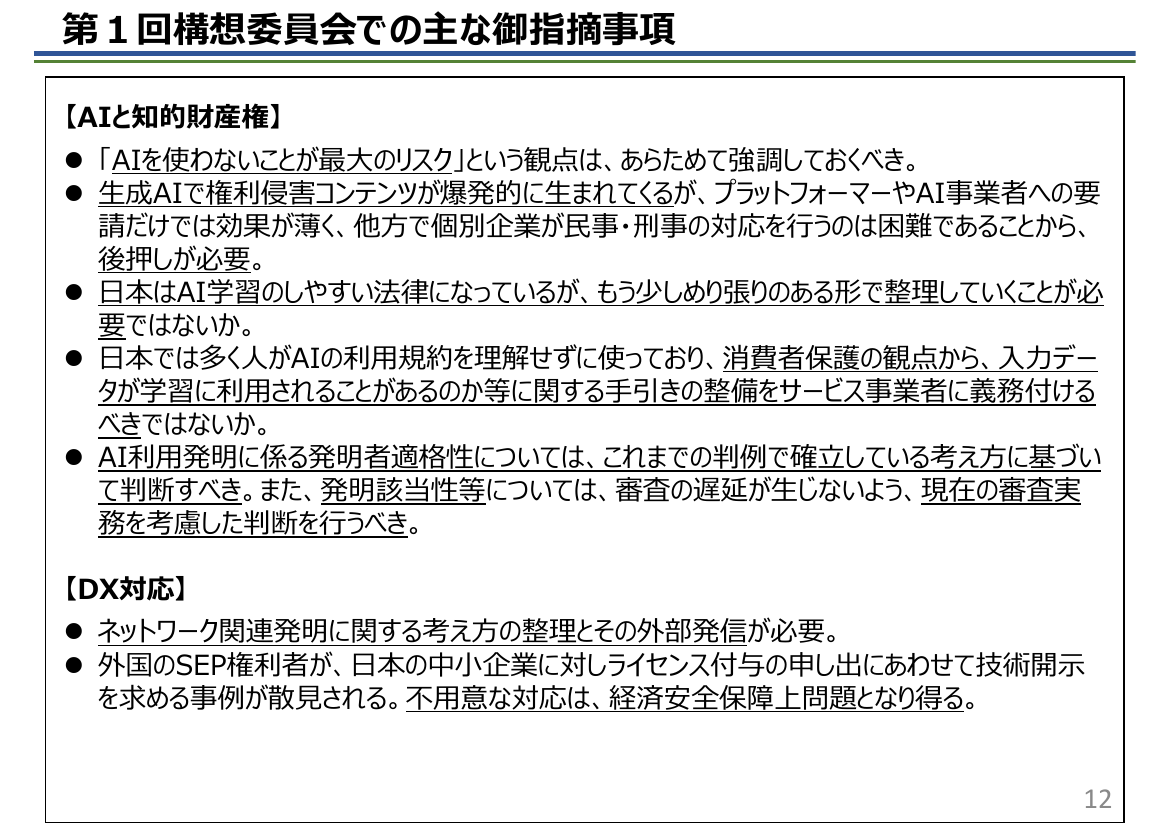 第１回構想委員会での主な御指摘事項

【AIと知的財産権】

● 「AIを使わないことが最大のリスク」という観点は、あらためて強調しておくべき。
● 生成AIで権利侵害コンテンツが爆発的に生まれてくるが、プラットフォーマーやAI事業者への要請だけでは効果が薄く、他方で個別企業が民事・刑事の対応を行うのは困難であることから、後押しが必要。
● 日本はAI学習のしやすい法律になっているが、もう少しめり張りのある形で整理していくことが必要ではないか。
● 日本では多く人がAIの利用規約を理解せずに使っており、消費者保護の観点から、入力データが学習に利用されることがあるのか等に関する手引きの整備をサービス事業者に義務付けるべきではないか。
● AI利用発明に係る発明者適格性については、これまでの判例で確立している考え方に基づいて判断すべき。また、発明該当性等については、審査の遅延が生じないよう、現在の審査実務を考慮した判断を行うべき。

【DX対応】

● ネットワーク関連発明に関する考え方の整理とその外部発信が必要。
● 外国のSEP権利者が、日本の中小企業に対しライセンス付与の申し出にあわせて技術開示を求める事例が散見される。不用意な対応は、経済安全保障上問題となり得る。

12